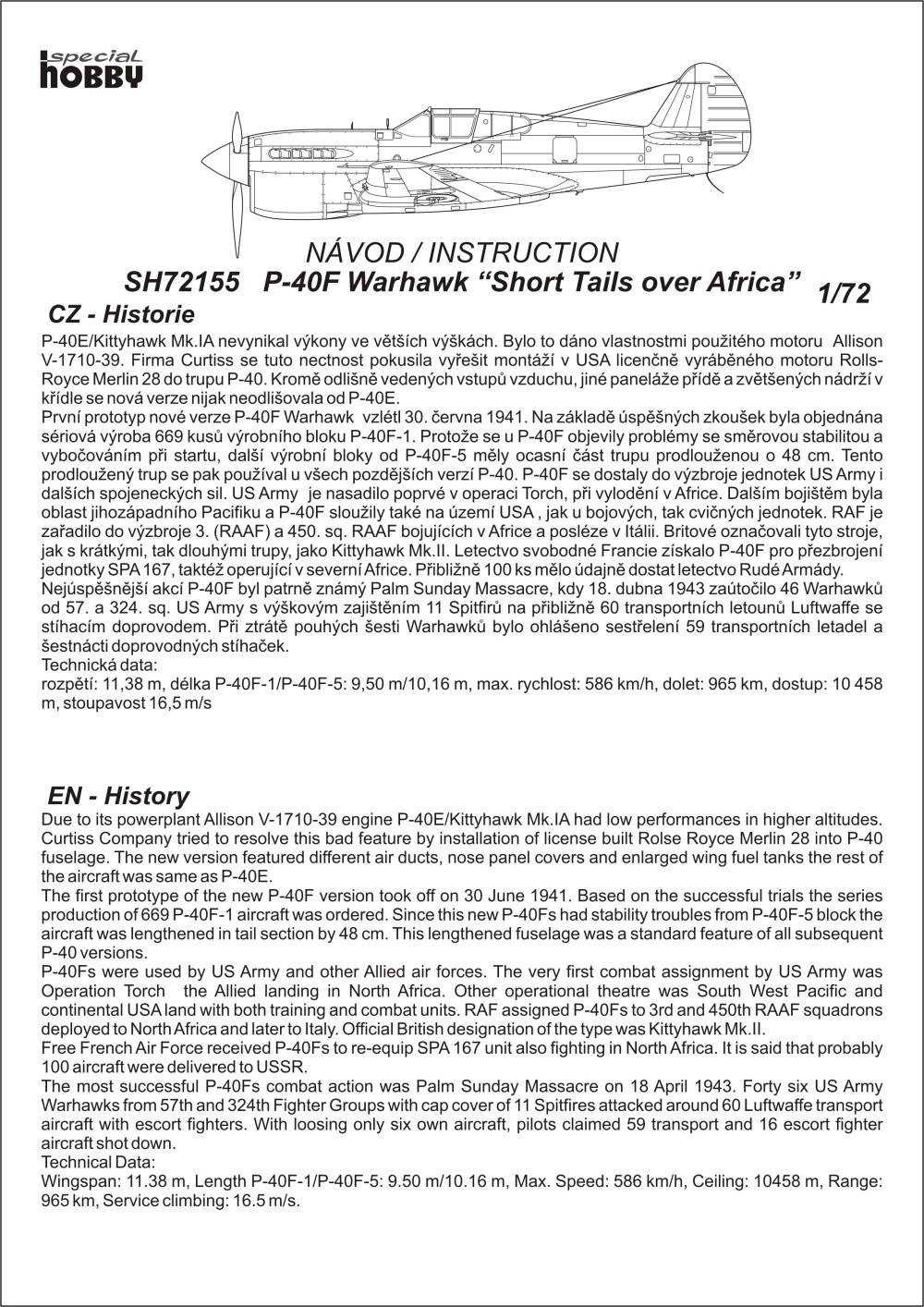 special HOBBY

NÁVOD / INSTRUCTION
SH72155 P-40F Warhawk “Short Tails over Africa” 1/72

CZ - Historie

P-40E/Kittyhawk Mk.IA nevynikal výkony ve větších výškách. Bylo to dáno vlastnostmi použitého motoru Allison V-1710-39. Firma Curtiss se tuto nectnost pokusila vyřešit montáží v USA licenčně vyráběného motoru Rolls-Royce Merlin 28 do trupu P-40. Kromě odlišně vedených vstupů vzduchu, jiné paneláže přídě a zvětšených nádrží v křídle se nová verze nijak neodlišovala od P-40E.
První prototyp nové verze P-40F Warhawk vzlétl 30. června 1941. Na základě úspěšných zkoušek byla objednána sériová výroba 669 kusů výrobního bloku P-40F-1. Protože se u P-40F objevily problémy se směrovou stabilitou a vybočováním při startu, další výrobní bloky od P-40F-5 měly ocasní část trupu prodlouženou o 48 cm. Tento prodloužený trup se pak používal u všech pozdějších verzí P-40. P-40F se dostaly do výzbroje jednotek US Army i dalších spojeneckých sil. US Army je nasadilo poprvé v operaci Torch, při vylodění v Africe. Dalším bojištěm byla oblast jihozápadního Pacifiku a P-40F sloužily také na území USA , jak u bojových, tak cvičných jednotek. RAF je zařadilo do výzbroje 3. (RAAF) a 450. sq. RAAF bojujících v Africe a posléze v Itálii. Britové označovali tyto stroje, jak s krátkými, tak dlouhými trupy, jako Kittyhawk Mk.II. Letectvo svobodné Francie získalo P-40F pro přezbrojení jednotky SPA 167, taktéž operující v severní Africe. Přibližně 100 ks mělo údajně dostat letectvo Rudé Armády.
Nejúspěšnější akcí P-40F byl patrně známý Palm Sunday Massacre, kdy 18. dubna 1943 zaútočilo 46 Warhawků od 57. a 324. sq. US Army s výškovým zajištěním 11 Spitfirů na přibližně 60 transportních letounů Luftwaffe se stíhacím doprovodem. Při ztrátě pouhých šesti Warhawků bylo ohlášeno sestřelení 59 transportních letadel a šestnácti doprovodných stíhaček.
Technická data:
rozpětí: 11,38 m, délka P-40F-1/P-40F-5: 9,50 m/10,16 m, max. rychlost: 586 km/h, dolet: 965 km, dostup: 10 458 m, stoupavost 16,5 m/s

EN - History

Due to its powerplant Allison V-1710-39 engine P-40E/Kittyhawk Mk.IA had low performances in higher altitudes. Curtiss Company tried to resolve this bad feature by installation of license built Rolse Royce Merlin 28 into P-40 fuselage. The new version featured different air ducts, nose panel covers and enlarged wing fuel tanks the rest of the aircraft was same as P-40E.
The first prototype of the new P-40F version took off on 30 June 1941. Based on the successful trials the series production of 669 P-40F-1 aircraft was ordered. Since this new P-40Fs had stability troubles from P-40F-5 block the aircraft was lengthened in tail section by 48 cm. This lengthened fuselage was a standard feature of all subsequent P-40 versions.
P-40Fs were used by US Army and other Allied air forces. The very first combat assignment by US Army was Operation Torch the Allied landing in North Africa. Other operational theatre was South West Pacific and continental USA land with both training and combat units. RAF assigned P-40Fs to 3rd and 450th RAAF squadrons deployed to North Africa and later to Italy. Official British designation of the type was Kittyhawk Mk.II.
Free French Air Force received P-40Fs to re-equip SPA 167 unit also fighting in North Africa. It is said that probably 100 aircraft were delivered to USSR.
The most successful P-40Fs combat action was Palm Sunday Massacre on 18 April 1943. Forty six US Army Warhawks from 57th and 324th Fighter Groups with cap cover of 11 Spitfires attacked around 60 Luftwaffe transport aircraft with escort fighters. With loosing only six own aircraft, pilots claimed 59 transport and 16 escort fighter aircraft shot down.
Technical Data:
Wingspan: 11.38 m, Length P-40F-1/P-40F-5: 9.50 m/10.16 m, Max. Speed: 586 km/h, Ceiling: 10458 m, Range: 965 km, Service climbing: 16.5 m/s.